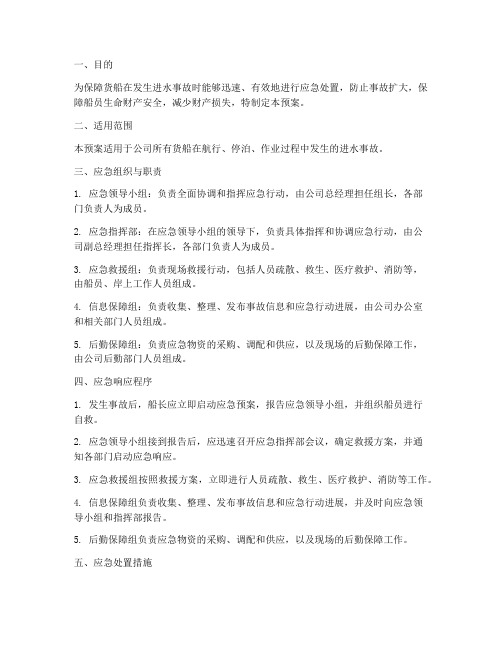 一、目的

为保障货船在发生进水事故时能够迅速、有效地进行应急处置，防止事故扩大，保障船员生命财产安全，减少财产损失，特制定本预案。

二、适用范围

本预案适用于公司所有货船在航行、停泊、作业过程中发生的进水事故。

三、应急组织与职责

1. 应急领导小组：负责全面协调和指挥应急行动，由公司总经理担任组长，各部门负责人为成员。

2. 应急指挥部：在应急领导小组的领导下，负责具体指挥和协调应急行动，由公司副总经理担任指挥长，各部门负责人为成员。

3. 应急救援组：负责现场救援行动，包括人员疏散、救生、医疗救护、消防等，由船员、岸上工作人员组成。

4. 信息保障组：负责收集、整理、发布事故信息和应急行动进展，由公司办公室和相关部门人员组成。

5. 后勤保障组：负责应急物资的采购、调配和供应，以及现场的后勤保障工作，由公司后勤部门人员组成。

四、应急响应程序

1. 发生事故后，船长应立即启动应急预案，报告应急领导小组，并组织船员进行自救。

2. 应急领导小组接到报告后，应迅速召开应急指挥部会议，确定救援方案，并通知各部门启动应急响应。

3. 应急救援组按照救援方案，立即进行人员疏散、救生、医疗救护、消防等工作。

4. 信息保障组负责收集、整理、发布事故信息和应急行动进展，并及时向应急领导小组和指挥部报告。

5. 后勤保障组负责应急物资的采购、调配和供应，以及现场的后勤保障工作。

五、应急处置措施